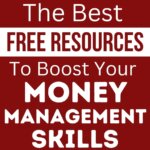 The Best
FREE RESOURCES
To Boost Your
MONEY
MANAGEMENT
SKILLS